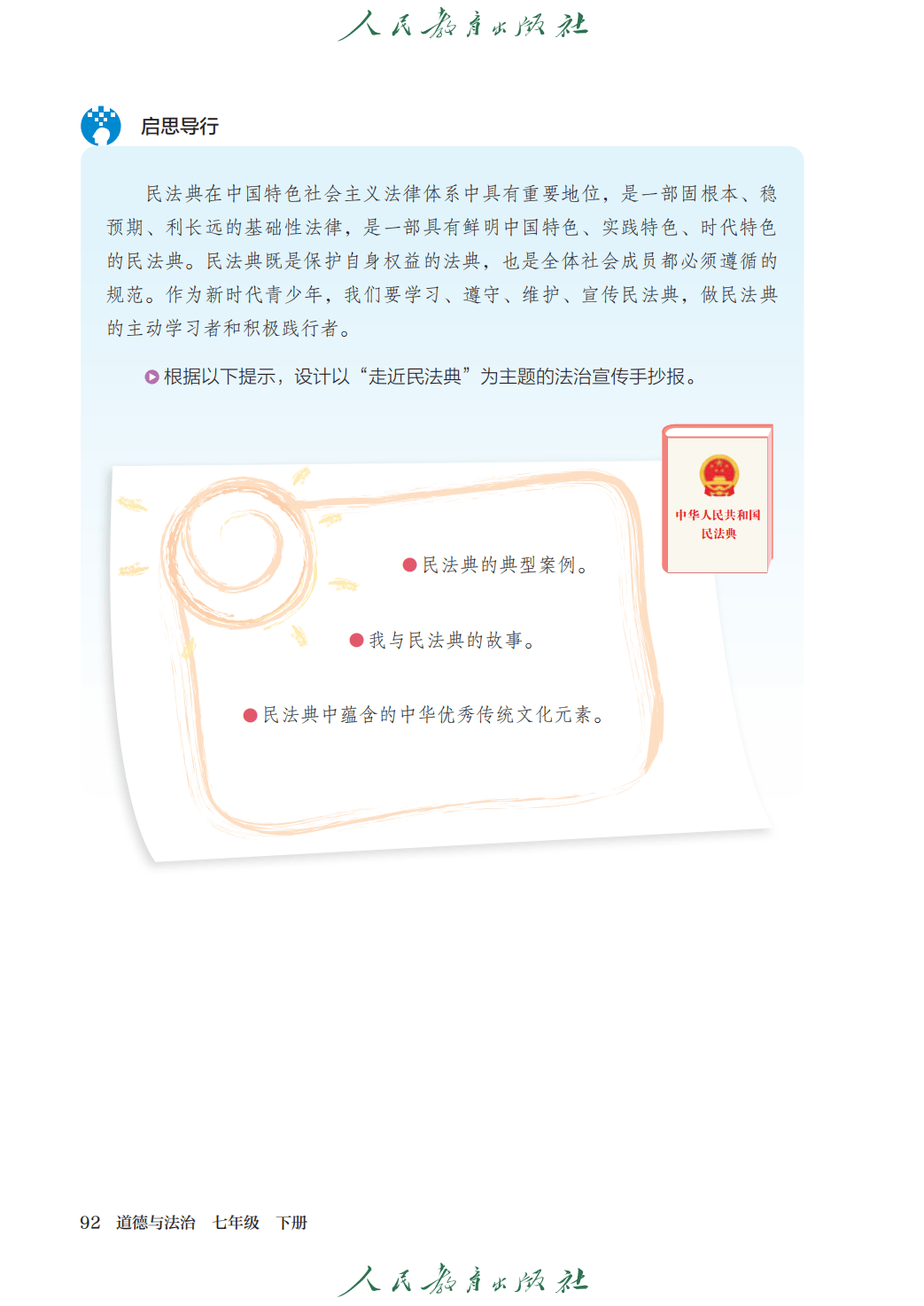 人民教育出版社

启思导行

民法典在中国特色社会主义法律体系中具有重要地位，是一部固根本、稳预期、利长远的基础性法律，是一部具有鲜明中国特色、实践特色、时代特色的民法典。民法典既是保护自身权益的法典，也是全体社会成员都必须遵循的规范。作为新时代青少年，我们要学习、遵守、维护、宣传民法典，做民法典的主动学习者和积极践行者。

根据以下提示，设计以“走近民法典”为主题的法治宣传手抄报。

中华人民共和国
民法典

• 民法典的典型案例。

• 我与民法典的故事。

• 民法典中蕴含的中华优秀传统文化元素。

92 道德与法治 七年级 下册

人民教育出版社